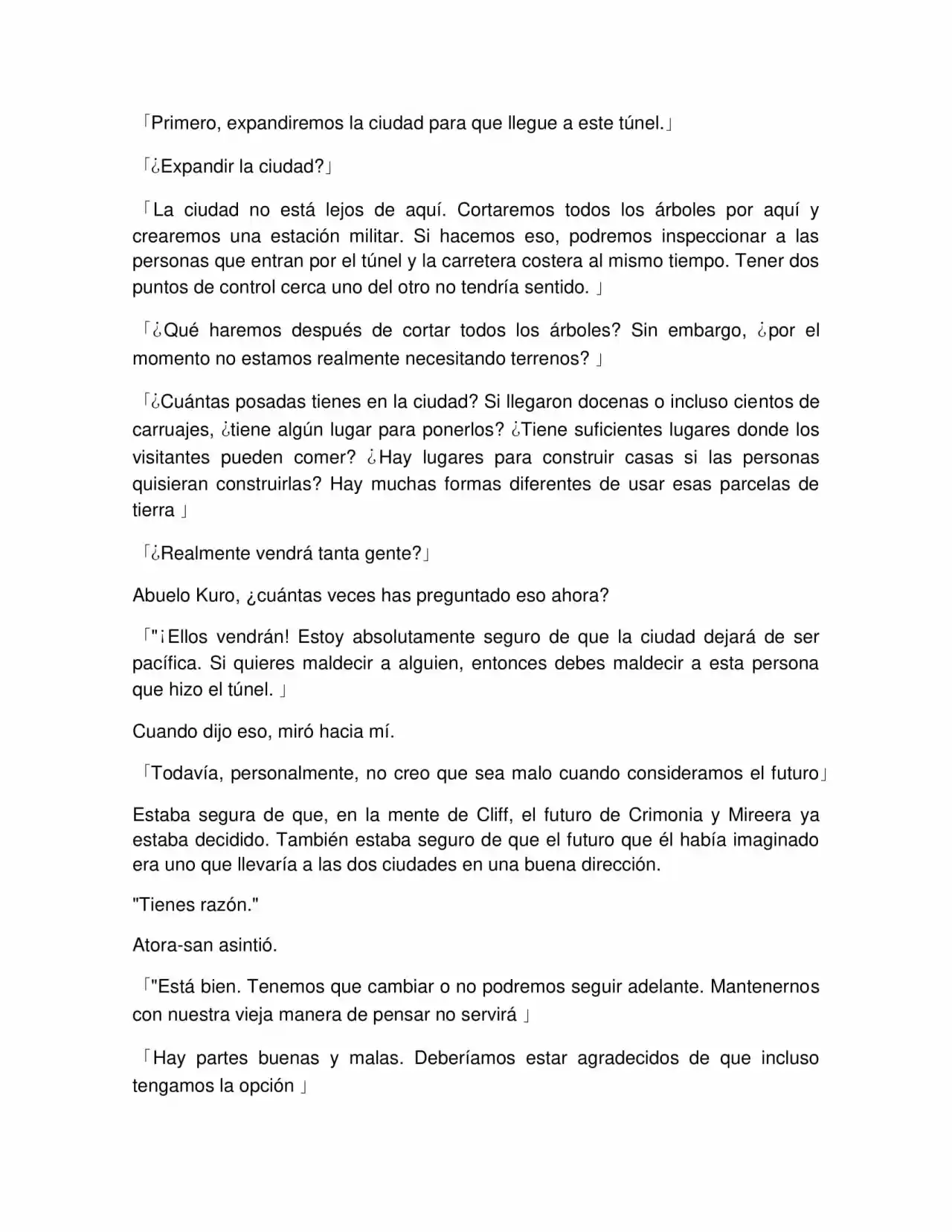 「Primero, expandiremos la ciudad para que llegue a este túnel.」

「¿Expandir la ciudad?」

「La ciudad no está lejos de aquí. Cortaremos todos los árboles por aquí y crearemos una estación militar. Si hacemos eso, podremos inspeccionar a las personas que entran por el túnel y la carretera costera al mismo tiempo. Tener dos puntos de control cerca uno del otro no tendría sentido. 」

「¿Qué haremos después de cortar todos los árboles? Sin embargo, ¿por el momento no estamos realmente necesitando terrenos? 」

「¿Cuántas posadas tienes en la ciudad? Si llegaron docenas o incluso cientos de carruajes, ¿tiene algún lugar para ponerlos? ¿Tiene suficientes lugares donde los visitantes pueden comer? ¿Hay lugares para construir casas si las personas quisieran construirlas? Hay muchas formas diferentes de usar esas parcelas de tierra 」

「¿Realmente vendrá tanta gente?」

Abuelo Kuro, ¿cuántas veces has preguntado eso ahora?

「"¡Ellos vendrán! Estoy absolutamente seguro de que la ciudad dejará de ser pacífica. Si quieres maldecir a alguien, entonces debes maldecir a esta persona que hizo el túnel. 」

Cuando dijo eso, miró hacia mí.

「Todavía, personalmente, no creo que sea malo cuando consideramos el futuro」

Estaba segura de que, en la mente de Cliff, el futuro de Crimonia y Mireera ya estaba decidido. También estaba seguro de que el futuro que él había imaginado era uno que llevaría a las dos ciudades en una buena dirección.

"Tienes razón."

Atora-san asintió.

「"Está bien. Tenemos que cambiar o no podremos seguir adelante. Mantenernos con nuestra vieja manera de pensar no servirá 」

「Hay partes buenas y malas. Deberíamos estar agradecidos de que incluso tengamos la opción 」